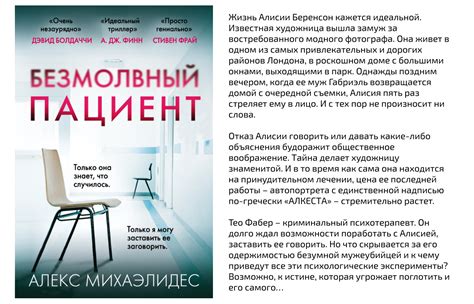 «Очень незаурядно» ДЭВИД БОЛДАЧЧИ

«Идеальный триллер» А. ДЖ. ФИНН

«Просто гениально» СТИВЕН ФРАЙ

БЕЗМОЛВНЫЙ ПАЦИЕНТ

Только она знает, что случилось.

Только я могу заставить ее заговорить.

АЛЕКС МИХАЭЛИДЕС

Жизнь Алисии Беренсон кажется идеальной. Известная художница вышла замуж за востребованного модного фотографа. Она живет в одном из самых привлекательных и дорогих районов Лондона, в роскошном доме с большими окнами, выходящими в парк. Однажды поздним вечером, когда ее муж Габриэль возвращается домой с очередной съемки, Алисия пять раз стреляет ему в лицо. И с тех пор не произносит ни слова.

Отказ Алисии говорить или давать какие-либо объяснения будоражит общественное воображение. Тайна делает художницу знаменитой. И в то время как сама она находится на принудительном лечении, цена ее последней работы – автопортрета с единственной надписью по-гречески «АЛКЕСТА» – стремительно растет.

Тео Фабер – криминальный психотерапевт. Он долго ждал возможности поработать с Алисией, заставить ее говорить. Но что скрывается за его одержимостью безумной мужеубийцей и к чему приведут все эти психологические эксперименты? Возможно, к истине, которая угрожает поглотить и его самого…